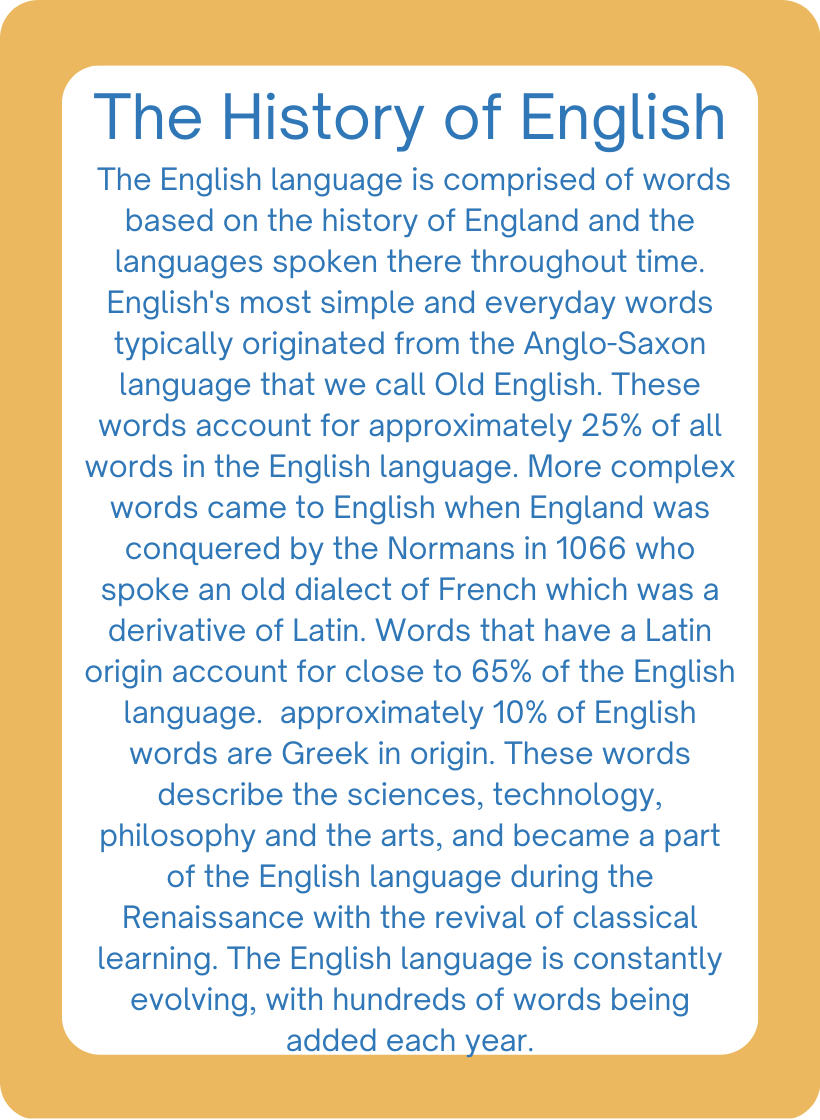 The History of English

The English language is comprised of words based on the history of England and the languages spoken there throughout time. English's most simple and everyday words typically originated from the Anglo-Saxon language that we call Old English. These words account for approximately 25% of all words in the English language. More complex words came to English when England was conquered by the Normans in 1066 who spoke an old dialect of French which was a derivative of Latin. Words that have a Latin origin account for close to 65% of the English language.  approximately 10% of English words are Greek in origin. These words describe the sciences, technology, philosophy and the arts, and became a part of the English language during the Renaissance with the revival of classical learning. The English language is constantly evolving, with hundreds of words being added each year.